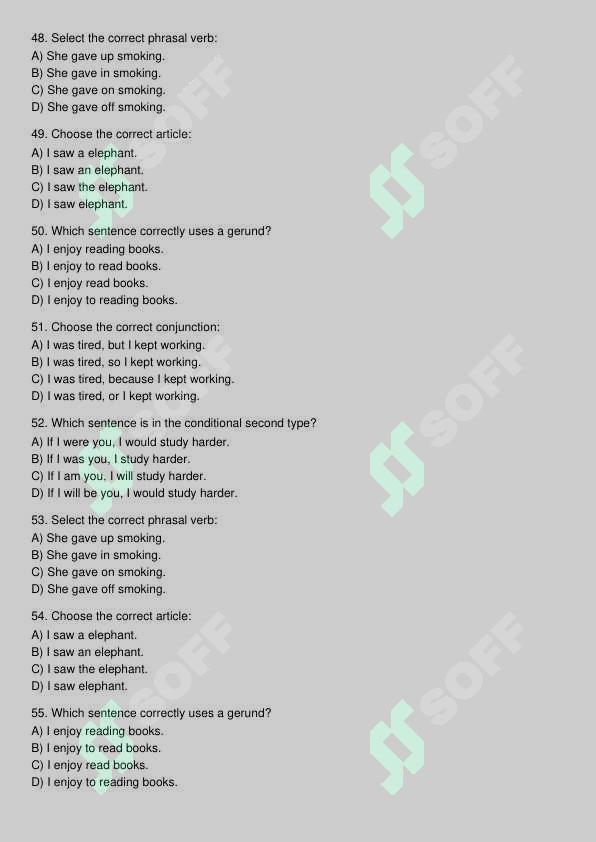 48. Select the correct phrasal verb:
A) She gave up smoking.
B) She gave in smoking.
C) She gave on smoking.
D) She gave off smoking.

49. Choose the correct article:
A) I saw a elephant.
B) I saw an elephant.
C) I saw the elephant.
D) I saw elephant.

50. Which sentence correctly uses a gerund?
A) I enjoy reading books.
B) I enjoy to read books.
C) I enjoy read books.
D) I enjoy to reading books.

51. Choose the correct conjunction:
A) I was tired, but I kept working.
B) I was tired, so I kept working.
C) I was tired, because I kept working.
D) I was tired, or I kept working.

52. Which sentence is in the conditional second type?
A) If I were you, I would study harder.
B) If I was you, I study harder.
C) If I am you, I will study harder.
D) If I will be you, I would study harder.

53. Select the correct phrasal verb:
A) She gave up smoking.
B) She gave in smoking.
C) She gave on smoking.
D) She gave off smoking.

54. Choose the correct article:
A) I saw a elephant.
B) I saw an elephant.
C) I saw the elephant.
D) I saw elephant.

55. Which sentence correctly uses a gerund?
A) I enjoy reading books.
B) I enjoy to read books.
C) I enjoy read books.
D) I enjoy to reading books.

SOFF SOFF SOFF SOFF SOFF SOFF